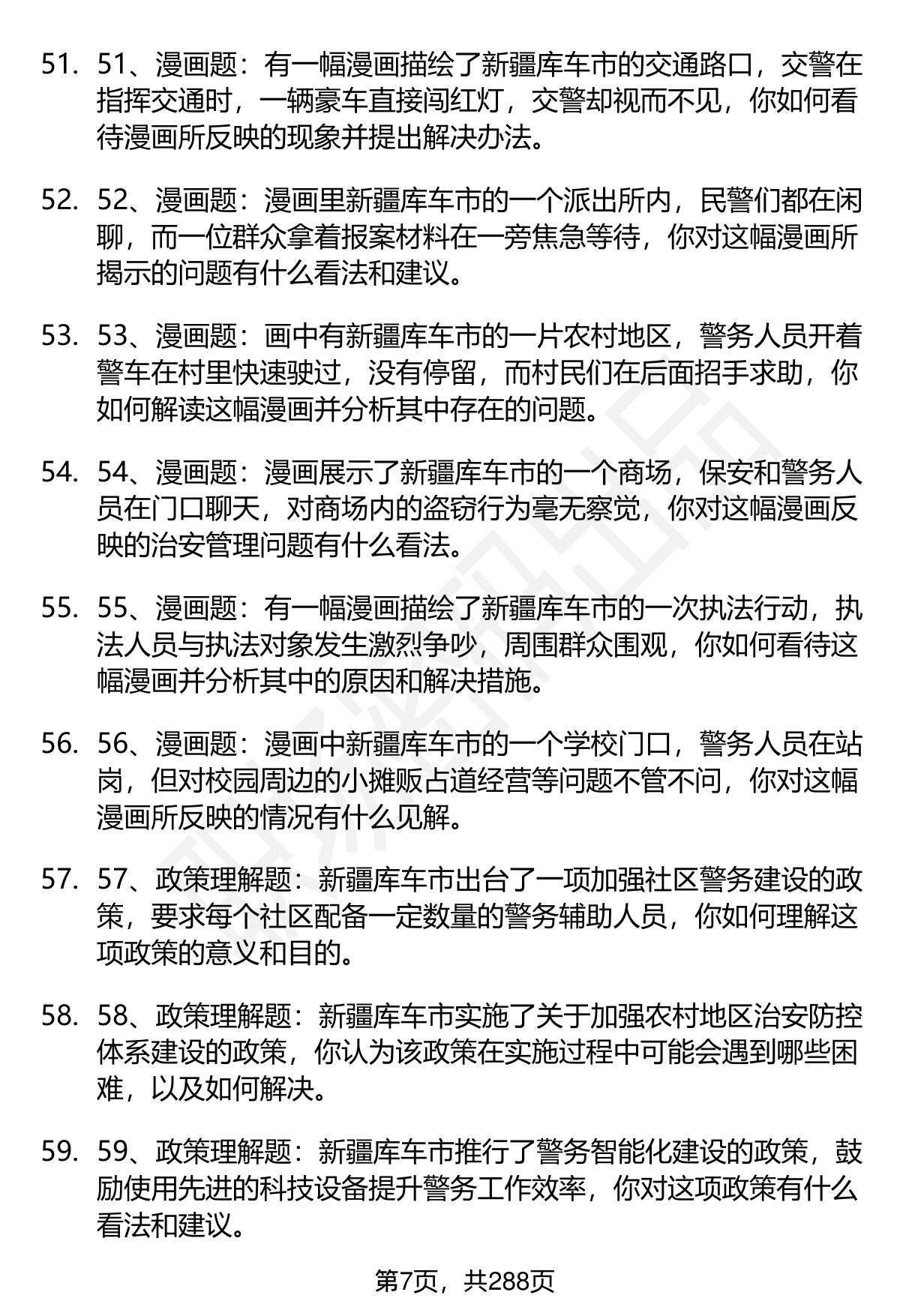 51. 51、漫画题：有一幅漫画描绘了新疆库车市的交通路口，交警在指挥交通时，一辆豪车直接闯红灯，交警却视而不见，你如何看待漫画所反映的现象并提出解决办法。

52. 52、漫画题：漫画里新疆库车市的一个派出所内，民警们都在闲聊，而一位群众拿着报案材料在一旁焦急等待，你对这幅漫画所揭示的问题有什么看法和建议。

53. 53、漫画题：画中有新疆库车市的一片农村地区，警务人员开着警车在村里快速驶过，没有停留，而村民们在后面招手求助，你如何解读这幅漫画并分析其中存在的问题。

54. 54、漫画题：漫画展示了新疆库车市的一个商场，保安和警务人员在门口聊天，对商场内的盗窃行为毫无察觉，你对这幅漫画反映的治安管理问题有什么看法。

55. 55、漫画题：有一幅漫画描绘了新疆库车市的一次执法行动，执法人员与执法对象发生激烈争吵，周围群众围观，你如何看待这幅漫画并分析其中的原因和解决措施。

56. 56、漫画题：漫画中新疆库车市的一个学校门口，警务人员在站岗，但对校园周边的小摊贩占道经营等问题不管不问，你对这幅漫画所反映的情况有什么见解。

57. 57、政策理解题：新疆库车市出台了一项加强社区警务建设的政策，要求每个社区配备一定数量的警务辅助人员，你如何理解这项政策的意义和目的。

58. 58、政策理解题：新疆库车市实施了关于加强农村地区治安防控体系建设的政策，你认为该政策在实施过程中可能会遇到哪些困难，以及如何解决。

59. 59、政策理解题：新疆库车市推行了警务智能化建设的政策，鼓励使用先进的科技设备提升警务工作效率，你对这项政策有什么看法和建议。

第7页，共288页